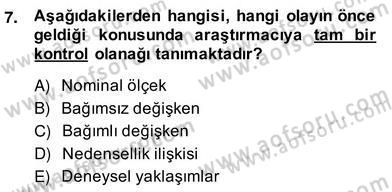 7. Aşağıdakilerden hangisi, hangi olayın önce geldiği konusunda araştırmacıya tam bir kontrol olanağı tanımaktadır?

A) Nominal ölçek
B) Bağımsız değişken
C) Bağımlı değişken
D) Nedensellik ilişkisi
E) Deneysel yaklaşımlar

www.aofsoru.com